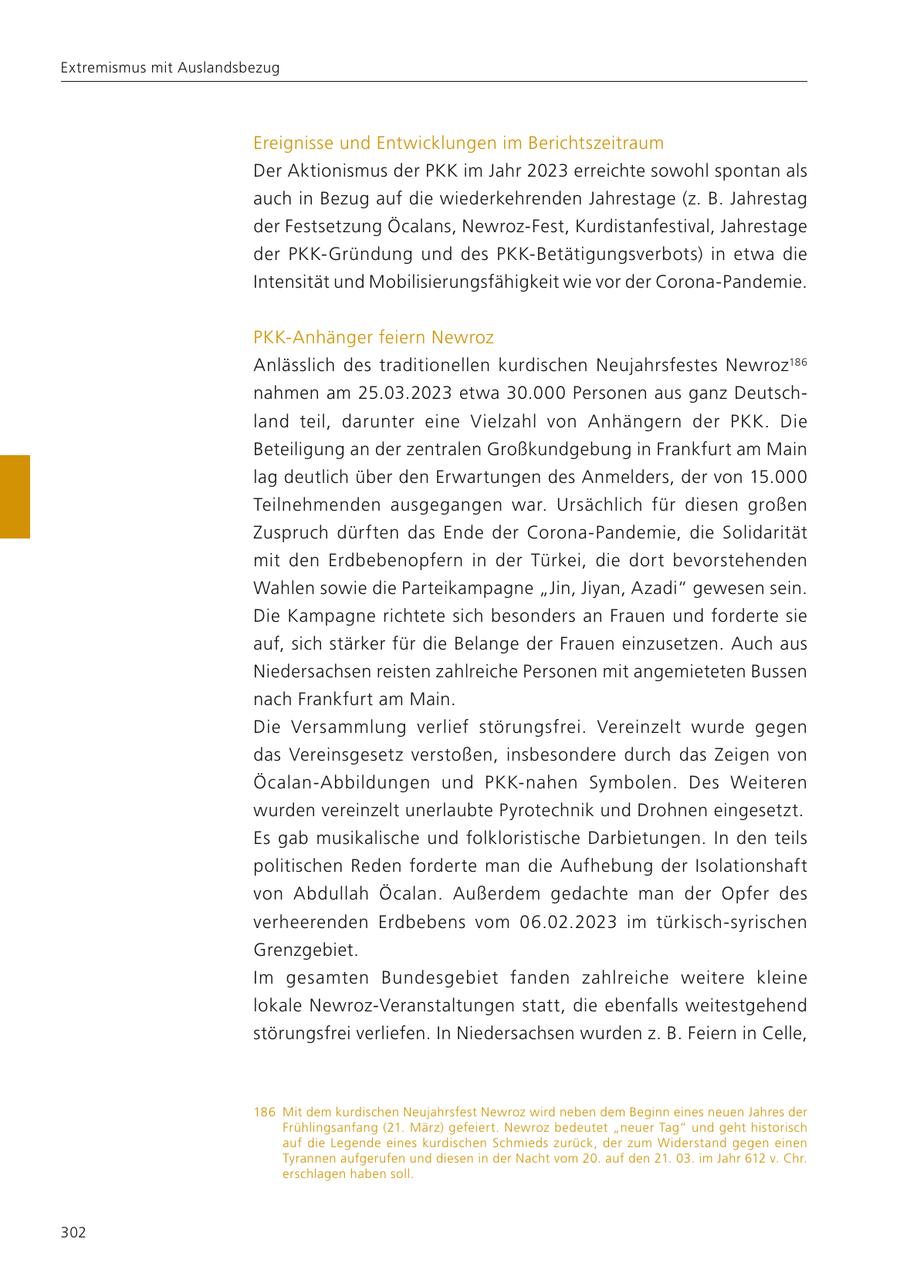 Extremismus mit Auslandsbezug

Ereignisse und Entwicklungen im Berichtszeitraum
Der Aktionismus der PKK im Jahr 2023 erreichte sowohl spontan als auch in Bezug auf die wiederkehrenden Jahrestage (z. B. Jahrestag der Festsetzung Öcalans, Newroz-Fest, Kurdistanfestival, Jahrestage der PKK-Gründung und des PKK-Betätigungsverbots) in etwa die Intensität und Mobilisierungsfähigkeit wie vor der Corona-Pandemie.

PKK-Anhänger feiern Newroz
Anlässlich des traditionellen kurdischen Neujahrsfestes Newroz$^{186}$ nahmen am 25.03.2023 etwa 30.000 Personen aus ganz Deutschland teil, darunter eine Vielzahl von Anhängern der PKK. Die Beteiligung an der zentralen Großkundgebung in Frankfurt am Main lag deutlich über den Erwartungen des Anmelders, der von 15.000 Teilnehmenden ausgegangen war. Ursächlich für diesen großen Zuspruch dürften das Ende der Corona-Pandemie, die Solidarität mit den Erdbebenopfern in der Türkei, die dort bevorstehenden Wahlen sowie die Parteikampagne „Jin, Jiyan, Azadi“ gewesen sein. Die Kampagne richtete sich besonders an Frauen und forderte sie auf, sich stärker für die Belange der Frauen einzusetzen. Auch aus Niedersachsen reisten zahlreiche Personen mit angemieteten Bussen nach Frankfurt am Main.
Die Versammlung verlief störungsfrei. Vereinzelt wurde gegen das Vereinsgesetz verstoßen, insbesondere durch das Zeigen von Öcalan-Abbildungen und PKK-nahen Symbolen. Des Weiteren wurden vereinzelt unerlaubte Pyrotechnik und Drohnen eingesetzt.
Es gab musikalische und folkloristische Darbietungen. In den teils politischen Reden forderte man die Aufhebung der Isolationshaft von Abdullah Öcalan. Außerdem gedachte man der Opfer des verheerenden Erdbebens vom 06.02.2023 im türkisch-syrischen Grenzgebiet.
Im gesamten Bundesgebiet fanden zahlreiche weitere kleine lokale Newroz-Veranstaltungen statt, die ebenfalls weitestgehend störungsfrei verliefen. In Niedersachsen wurden z. B. Feiern in Celle,

186 Mit dem kurdischen Neujahrsfest Newroz wird neben dem Beginn eines neuen Jahres der Frühlingsanfang (21. März) gefeiert. Newroz bedeutet „neuer Tag“ und geht historisch auf die Legende eines kurdischen Schmieds zurück, der zum Widerstand gegen einen Tyrannen aufgerufen und diesen in der Nacht vom 20. auf den 21. 03. im Jahr 612 v. Chr. erschlagen haben soll.

302